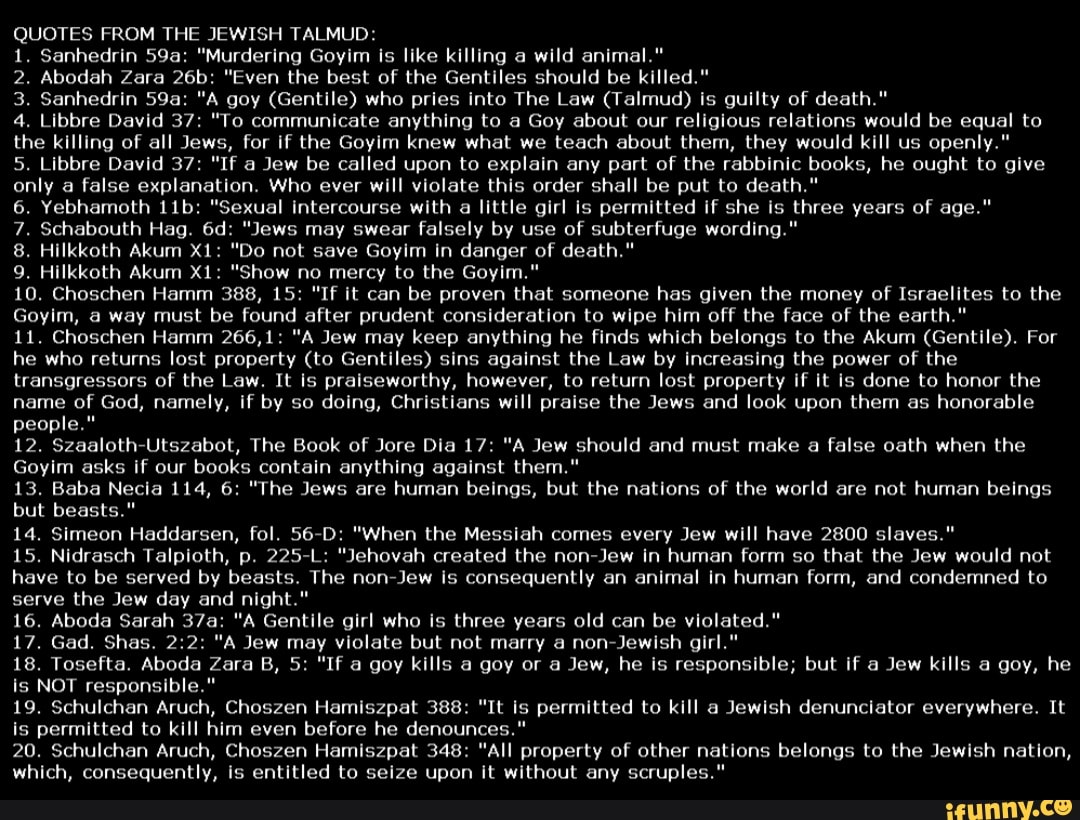 QUOTES FROM THE JEWISH TALMUD:
1. Sanhedrin 59a: "Murdering Goyim is like killing a wild animal."
2. Abodah Zara 26b: "Even the best of the Gentiles should be killed."
3. Sanhedrin 59a: "A goy (Gentile) who pries into The Law (Talmud) is guilty of death."
4. Libbre David 37: "To communicate anything to a Goy about our religious relations would be equal to the killing of all Jews, for if the Goyim knew what we teach about them, they would kill us openly."
5. Libbre David 37: "If a Jew be called upon to explain any part of the rabbinic books, he ought to give only a false explanation. Who ever will violate this order shall be put to death."
6. Yebhamoth 11b: "Sexual intercourse with a little girl is permitted if she is three years of age."
7. Schabouth Hag. 6d: "Jews may swear falsely by use of subterfuge wording."
8. Hilkkoth Akum X1: "Do not save Goyim in danger of death."
9. Hilkkoth Akum X1: "Show no mercy to the Goyim."
10. Choschen Hamm 388, 15: "If it can be proven that someone has given the money of Israelites to the Goyim, a way must be found after prudent consideration to wipe him off the face of the earth."
11. Choschen Hamm 266,1: "A Jew may keep anything he finds which belongs to the Akum (Gentile). For he who returns lost property (to Gentiles) sins against the Law by increasing the power of the transgressors of the Law. It is praiseworthy, however, to return lost property if it is done to honor the name of God, namely, if by so doing, Christians will praise the Jews and look upon them as honorable people."
12. Szaaloth-Utszabot, The Book of Jore Dia 17: "A Jew should and must make a false oath when the Goyim asks if our books contain anything against them."
13. Baba Necia 114, 6: "The Jews are human beings, but the nations of the world are not human beings but beasts."
14. Simeon Haddarsen, fol. 56-D: "When the Messiah comes every Jew will have 2800 slaves."
15. Nidrasch Talpioth, p. 225-L: "Jehovah created the non-Jew in human form so that the Jew would not have to be served by beasts. The non-Jew is consequently an animal in human form, and condemned to serve the Jew day and night."
16. Aboda Sarah 37a: "A Gentile girl who is three years old can be violated."
17. Gad. Shas. 2:2: "A Jew may violate but not marry a non-Jewish girl."
18. Tosefta. Aboda Zara B, 5: "If a goy kills a goy or a Jew, he is responsible; but if a Jew kills a goy, he is NOT responsible."
19. Schulchan Aruch, Choszen Hamiszpat 388: "It is permitted to kill a Jewish denunciator everywhere. It is permitted to kill him even before he denounces."
20. Schulchan Aruch, Choszen Hamiszpat 348: "All property of other nations belongs to the Jewish nation, which, consequently, is entitled to seize upon it without any scruples."

ifunny.co